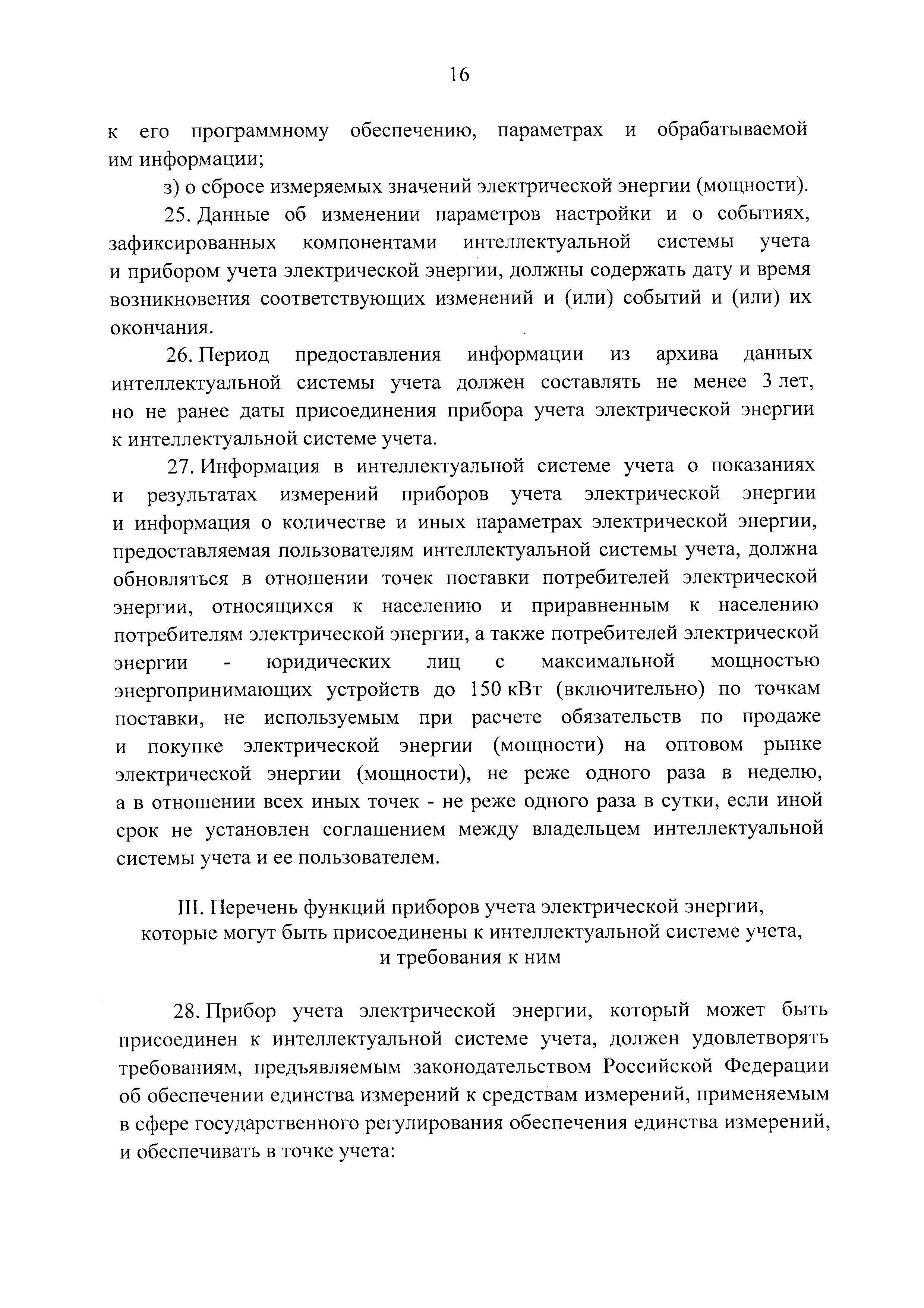 16

к его программному обеспечению, параметрах и обрабатываемой им информации;

з) о сбросе измеряемых значений электрической энергии (мощности).

25. Данные об изменении параметров настройки и о событиях, зафиксированных компонентами интеллектуальной системы учета и прибором учета электрической энергии, должны содержать дату и время возникновения соответствующих изменений и (или) событий и (или) их окончания.

26. Период предоставления информации из архива данных интеллектуальной системы учета должен составлять не менее 3 лет, но не ранее даты присоединения прибора учета электрической энергии к интеллектуальной системе учета.

27. Информация в интеллектуальной системе учета о показаниях и результатах измерений приборов учета электрической энергии и информация о количестве и иных параметрах электрической энергии, предоставляемая пользователям интеллектуальной системы учета, должна обновляться в отношении точек поставки потребителей электрической энергии, относящихся к населению и приравненным к населению потребителям электрической энергии, а также потребителей электрической энергии - юридических лиц с максимальной мощностью энергопринимающих устройств до 150 кВт (включительно) по точкам поставки, не используемым при расчете обязательств по продаже и покупке электрической энергии (мощности) на оптовом рынке электрической энергии (мощности), не реже одного раза в неделю, а в отношении всех иных точек - не реже одного раза в сутки, если иной срок не установлен соглашением между владельцем интеллектуальной системы учета и ее пользователем.

III. Перечень функций приборов учета электрической энергии, которые могут быть присоединены к интеллектуальной системе учета, и требования к ним

28. Прибор учета электрической энергии, который может быть присоединен к интеллектуальной системе учета, должен удовлетворять требованиям, предъявляемым законодательством Российской Федерации об обеспечении единства измерений к средствам измерений, применяемым в сфере государственного регулирования обеспечения единства измерений, и обеспечивать в точке учета: